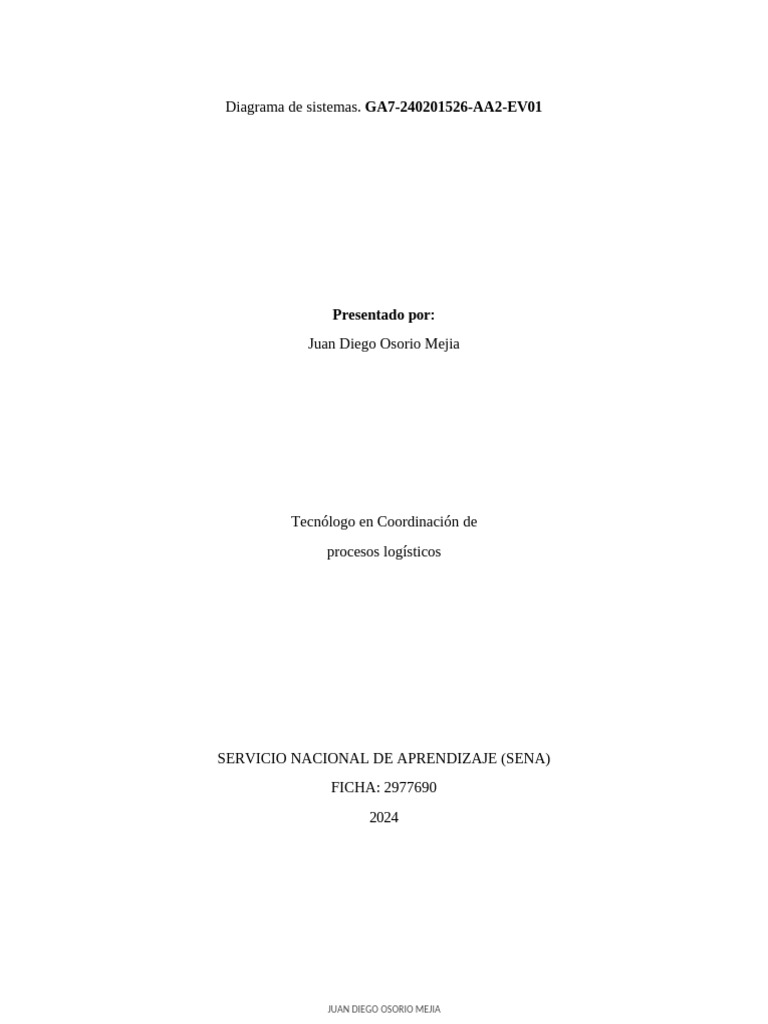 Diagrama de sistemas. GA7-240201526-AA2-EV01

Presentado por:

Juan Diego Osorio Mejia

Tecnólogo en Coordinación de procesos logísticos

SERVICIO NACIONAL DE APRENDIZAJE (SENA)

FICHA: 2977690

2024

JUAN DIEGO OSORIO MEJIA